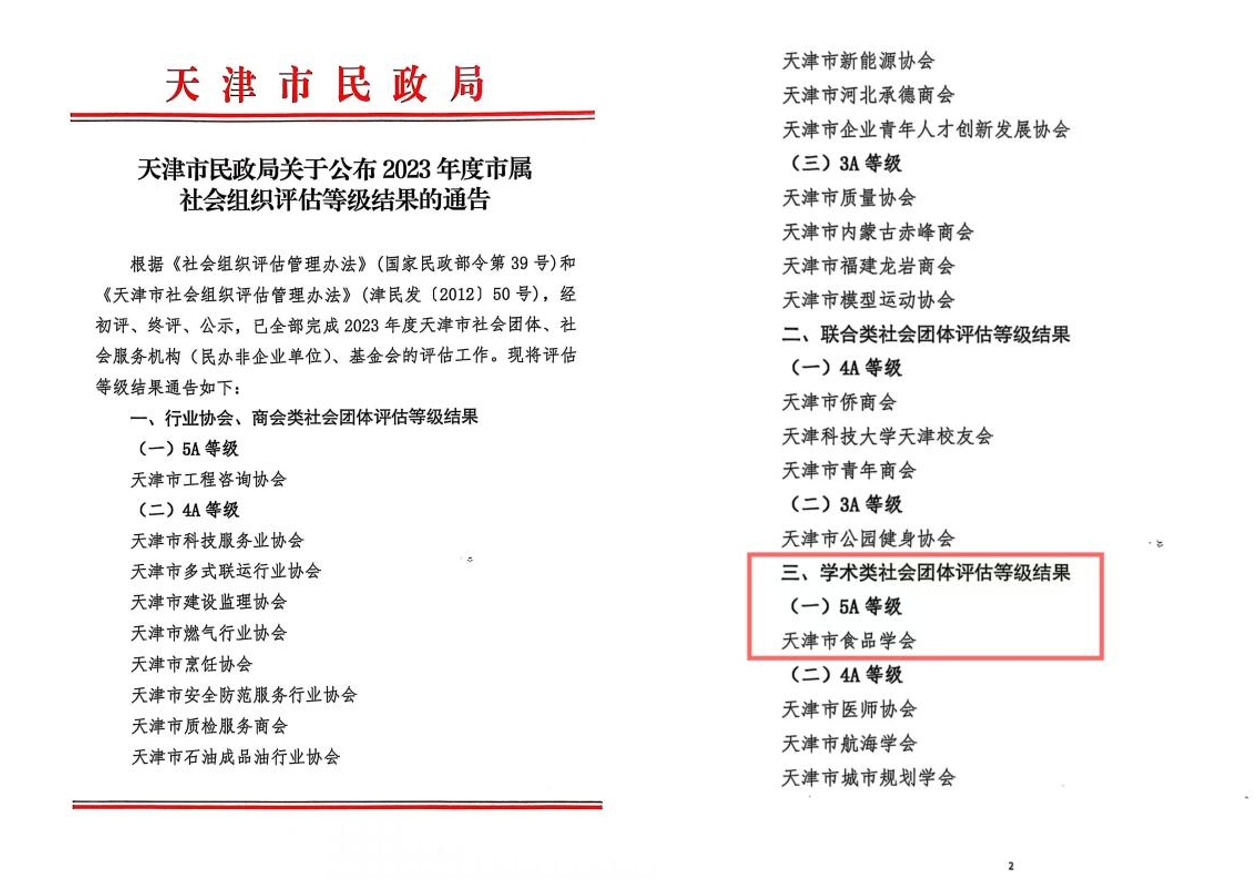 天津市民政局

天津市民政局关于公布2023年度市属社会组织评估等级结果的通告

根据《社会组织评估管理办法》(国家民政部令第39号)和《天津市社会组织评估管理办法》(津民发〔2012〕50号),经初评、终评、公示,已全部完成2023年度天津市社会团体、社会服务机构(民办非企业单位)、基金会的评估工作。现将评估等级结果通告如下:

一、行业协会、商会类社会团体评估等级结果

(一)5A等级

天津市工程咨询协会

(二)4A等级

天津市科技服务业协会

天津市多式联运行业协会

天津市建设监理协会

天津市燃气行业协会

天津市烹饪协会

天津市安全防范服务行业协会

天津市质检服务商会

天津市石油成品油行业协会

天津市新能源协会

天津市河北承德商会

天津市企业青年人才创新发展协会

(三)3A等级

天津市质量协会

天津市内蒙古赤峰商会

天津市福建龙岩商会

天津市模型运动协会

二、联合类社会团体评估等级结果

(一)4A等级

天津市侨商会

天津科技大学天津校友会

天津市青年商会

(二)3A等级

天津市公园健身协会

三、学术类社会团体评估等级结果

(一)5A等级

天津市食品学会

(二)4A等级

天津市医师协会

天津市航海学会

天津市城市规划学会

2